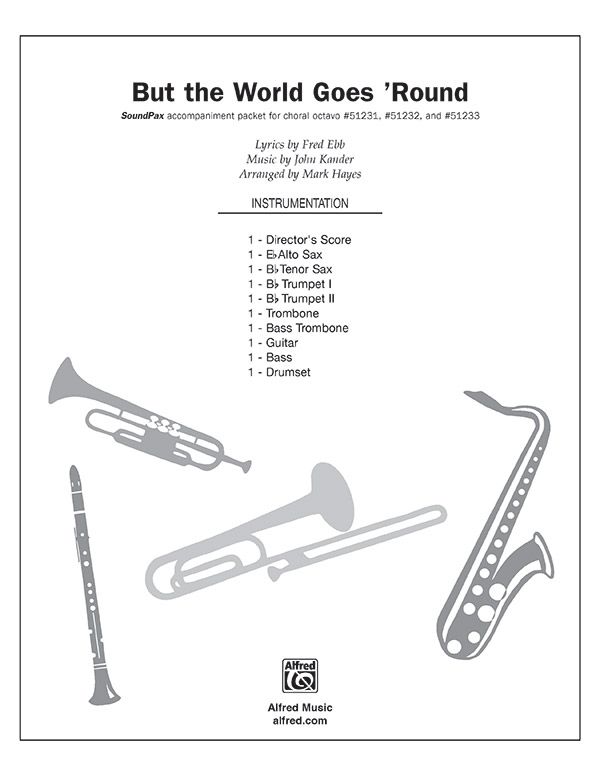 But the World Goes 'Round

SoundPax accompaniment packet for choral octavo #51231, #51232, and #51233

Lyrics by Fred Ebb
Music by John Kander
Arranged by Mark Hayes

INSTRUMENTATION

1 - Director's Score
1 - E♭ Alto Sax
1 - B♭ Tenor Sax
1 - B♭ Trumpet I
1 - B♭ Trumpet II
1 - Trombone
1 - Bass Trombone
1 - Guitar
1 - Bass
1 - Drumset

Alfred

Alfred Music
alfred.com